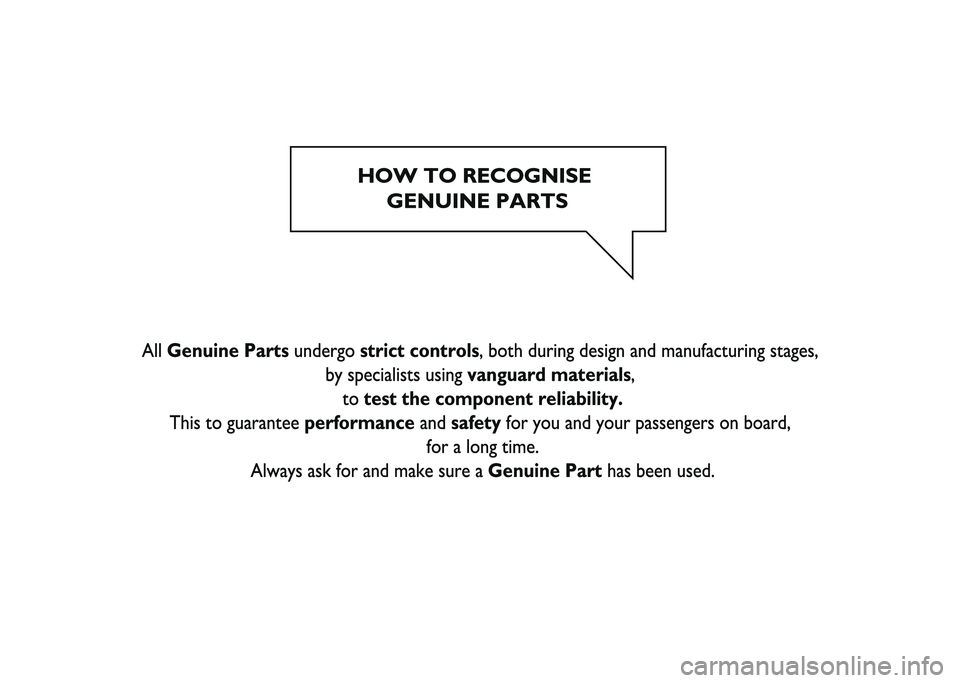 HOW TO RECOGNISE GENUINE PARTS

All Genuine Parts undergo strict controls, both during design and manufacturing stages, by specialists using vanguard materials, to test the component reliability.
This to guarantee performance and safety for you and your passengers on board, for a long time.
Always ask for and make sure a Genuine Part has been used.

carmanualsonline.info